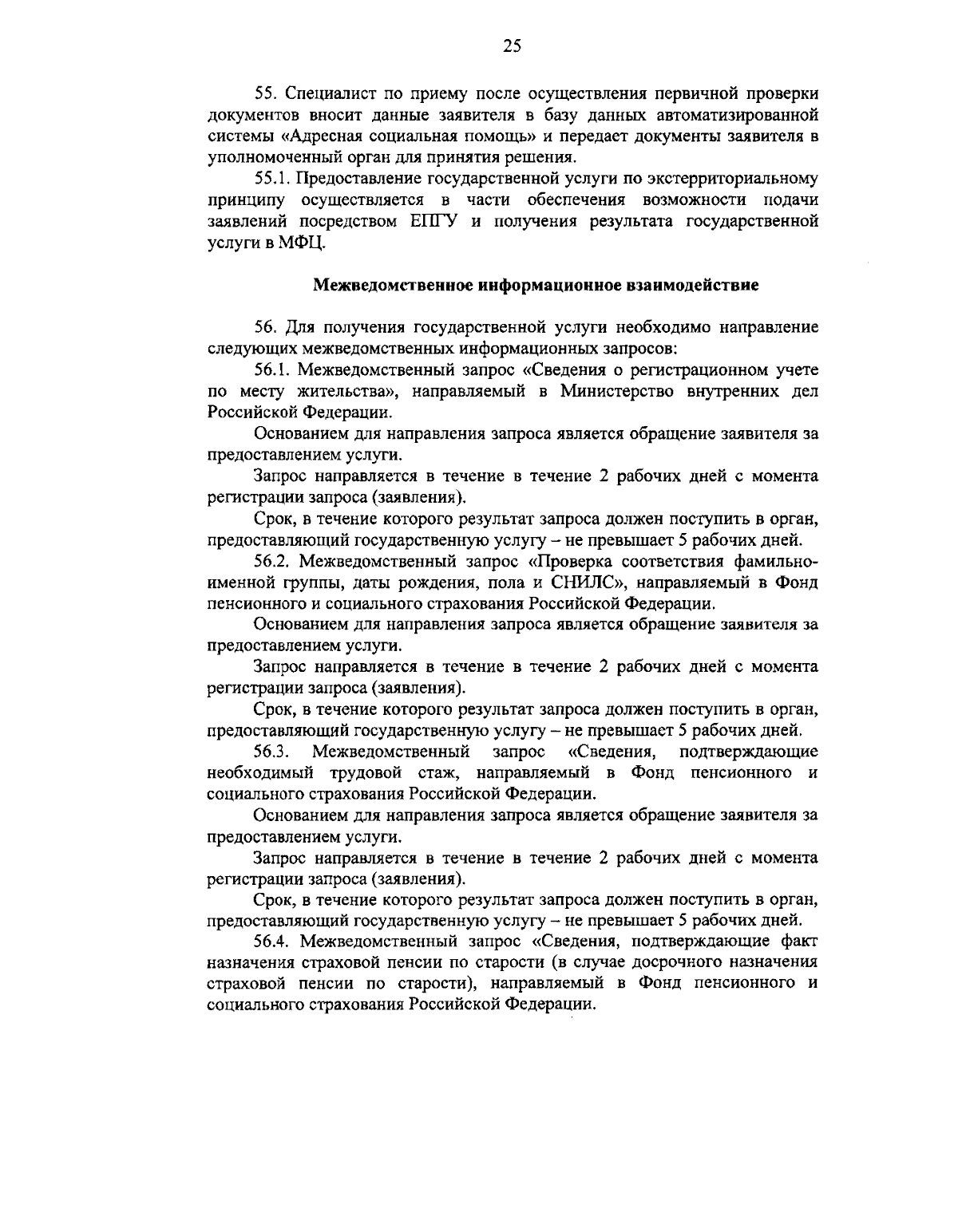 25

55. Специалист по приему после осуществления первичной проверки документов вносит данные заявителя в базу данных автоматизированной системы «Адресная социальная помощь» и передает документы заявителя в уполномоченный орган для принятия решения.

55.1. Предоставление государственной услуги по экстерриториальному принципу осуществляется в части обеспечения возможности подачи заявлений посредством ЕПГУ и получения результата государственной услуги в МФЦ.

Межведомственное информационное взаимодействие

56. Для получения государственной услуги необходимо направление следующих межведомственных информационных запросов:

56.1. Межведомственный запрос «Сведения о регистрационном учете по месту жительства», направляемый в Министерство внутренних дел Российской Федерации.

Основанием для направления запроса является обращение заявителя за предоставлением услуги.

Запрос направляется в течение в течение 2 рабочих дней с момента регистрации запроса (заявления).

Срок, в течение которого результат запроса должен поступить в орган, предоставляющий государственную услугу – не превышает 5 рабочих дней.

56.2. Межведомственный запрос «Проверка соответствия фамильно-именной группы, даты рождения, пола и СНИЛС», направляемый в Фонд пенсионного и социального страхования Российской Федерации.

Основанием для направления запроса является обращение заявителя за предоставлением услуги.

Запрос направляется в течение в течение 2 рабочих дней с момента регистрации запроса (заявления).

Срок, в течение которого результат запроса должен поступить в орган, предоставляющий государственную услугу – не превышает 5 рабочих дней.

56.3. Межведомственный запрос «Сведения, подтверждающие необходимый трудовой стаж, направляемый в Фонд пенсионного и социального страхования Российской Федерации.

Основанием для направления запроса является обращение заявителя за предоставлением услуги.

Запрос направляется в течение в течение 2 рабочих дней с момента регистрации запроса (заявления).

Срок, в течение которого результат запроса должен поступить в орган, предоставляющий государственную услугу – не превышает 5 рабочих дней.

56.4. Межведомственный запрос «Сведения, подтверждающие факт назначения страховой пенсии по старости (в случае досрочного назначения страховой пенсии по старости), направляемый в Фонд пенсионного и социального страхования Российской Федерации.